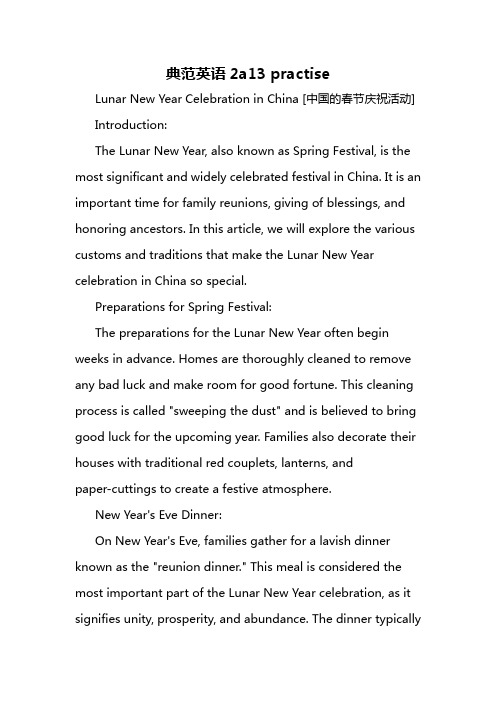 典范英语 2a13 practise

Lunar New Year Celebration in China [中国的春节庆祝活动]

Introduction:

The Lunar New Year, also known as Spring Festival, is the most significant and widely celebrated festival in China. It is an important time for family reunions, giving of blessings, and honoring ancestors. In this article, we will explore the various customs and traditions that make the Lunar New Year celebration in China so special.

Preparations for Spring Festival:

The preparations for the Lunar New Year often begin weeks in advance. Homes are thoroughly cleaned to remove any bad luck and make room for good fortune. This cleaning process is called "sweeping the dust" and is believed to bring good luck for the upcoming year. Families also decorate their houses with traditional red couplets, lanterns, and paper-cuttings to create a festive atmosphere.

New Year's Eve Dinner:

On New Year's Eve, families gather for a lavish dinner known as the "reunion dinner." This meal is considered the most important part of the Lunar New Year celebration, as it signifies unity, prosperity, and abundance. The dinner typically